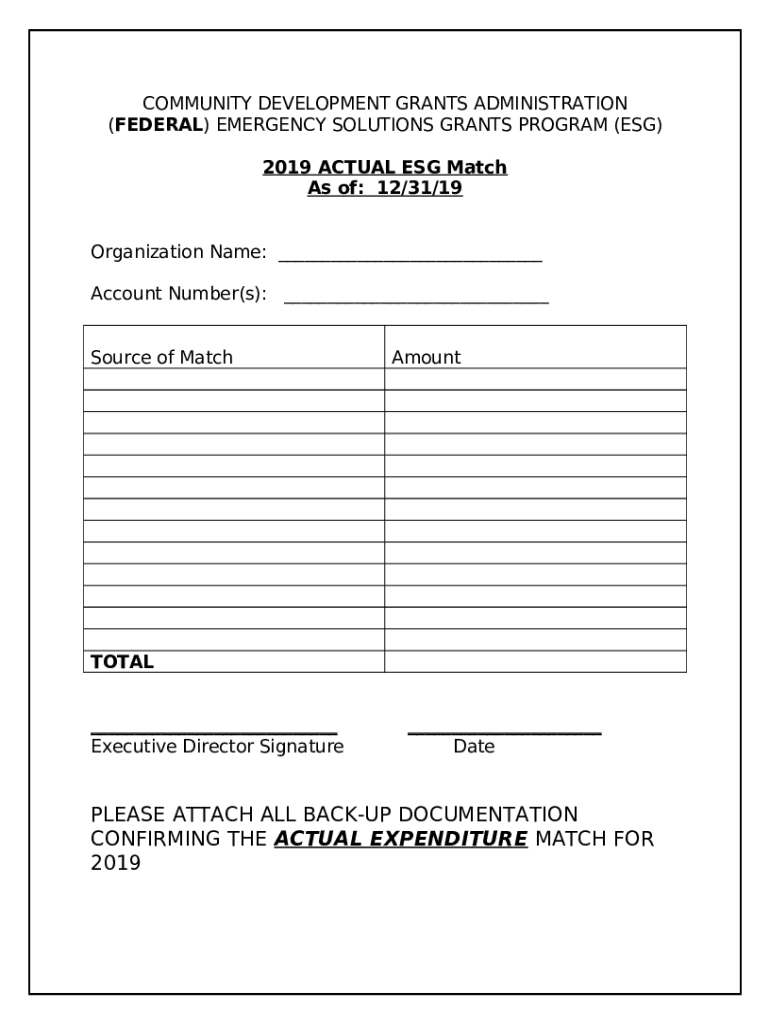 COMMUNITY DEVELOPMENT GRANTS ADMINISTRATION
(FEDERAL) EMERGENCY SOLUTIONS GRANTS PROGRAM (ESG)

2019 ACTUAL ESG Match
As of: 12/31/19

Organization Name: ____________________________

Account Number(s): ____________________________

| Source of Match | Amount |
|---|---|
| | |
| | |
| | |
| | |
| | |
| | |
| | |
| | |
| | |
| | |
| | |
| | |
| | |
| TOTAL | |

__________________________ ____________________
Executive Director Signature Date

PLEASE ATTACH ALL BACK-UP DOCUMENTATION CONFIRMING THE ACTUAL EXPENDITURE MATCH FOR 2019